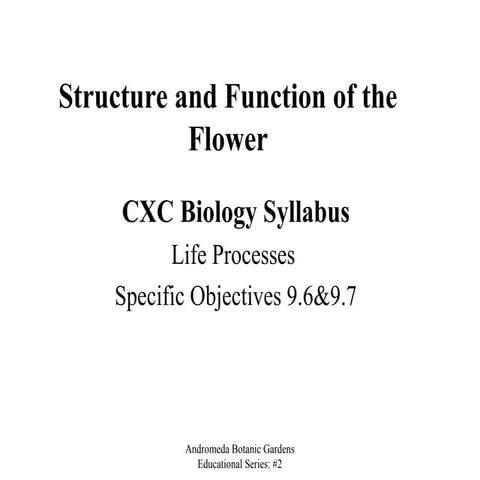 Structure and Function of the Flower

CXC Biology Syllabus

Life Processes

Specific Objectives 9.6&9.7

Andromeda Botanic Gardens
Educational Series: #2